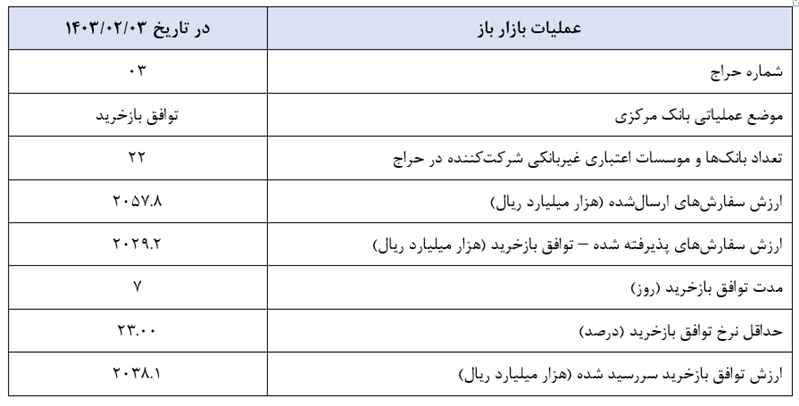 | عملیات بازار باز | در تاریخ ۱۴۰۳/۰۲/۰۳ |
|---|---|
| شماره حراج | ۰۳ |
| موضع عملیاتی بانک مرکزی | توافق بازخرید |
| تعداد بانک‌ها و موسسات اعتباری غیربانکی شرکت‌کننده در حراج | ۲۲ |
| ارزش سفارش‌های ارسال‌شده (هزار میلیارد ریال) | ۲۰۵۷.۸ |
| ارزش سفارش‌های پذیرفته شده – توافق بازخرید (هزار میلیارد ریال) | ۲۰۲۹.۲ |
| مدت توافق بازخرید (روز) | ۷ |
| حداقل نرخ توافق بازخرید (درصد) | ۲۳.۰۰ |
| ارزش توافق بازخرید سررسید شده (هزار میلیارد ریال) | ۲۰۳۸.۱ |